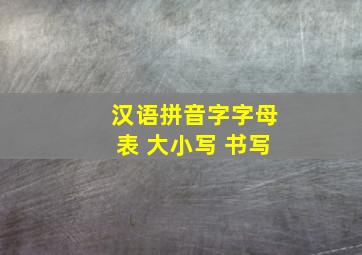 汉语拼音字字母表 大小写 书写